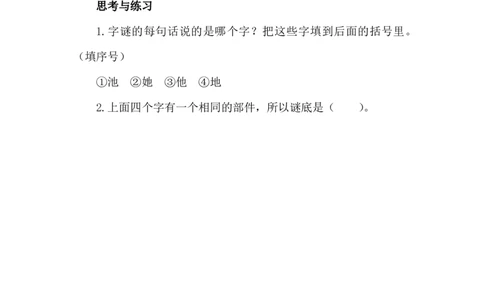 思考与练习

1. 字谜的每句话说的是哪个字？把这些字填到后面的括号里。（填序号）

①池　②她　③他　④地

2. 上面四个字有一个相同的部件，所以谜底是（　　）。